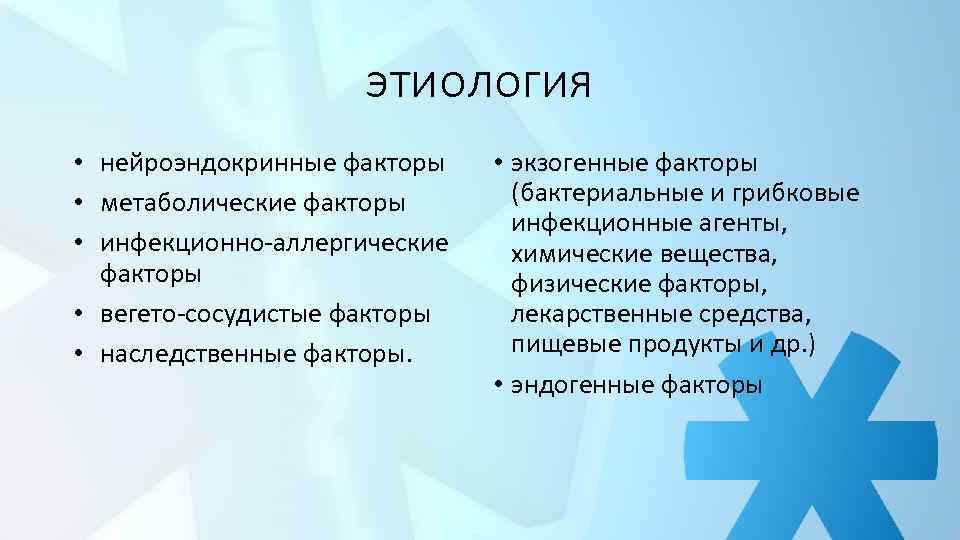 ЭТИОЛОГИЯ

• нейроэндокринные факторы
• метаболические факторы
• инфекционно-аллергические факторы
• вегето-сосудистые факторы
• наследственные факторы.

• экзогенные факторы (бактериальные и грибковые инфекционные агенты, химические вещества, физические факторы, лекарственные средства, пищевые продукты и др.)
• эндогенные факторы